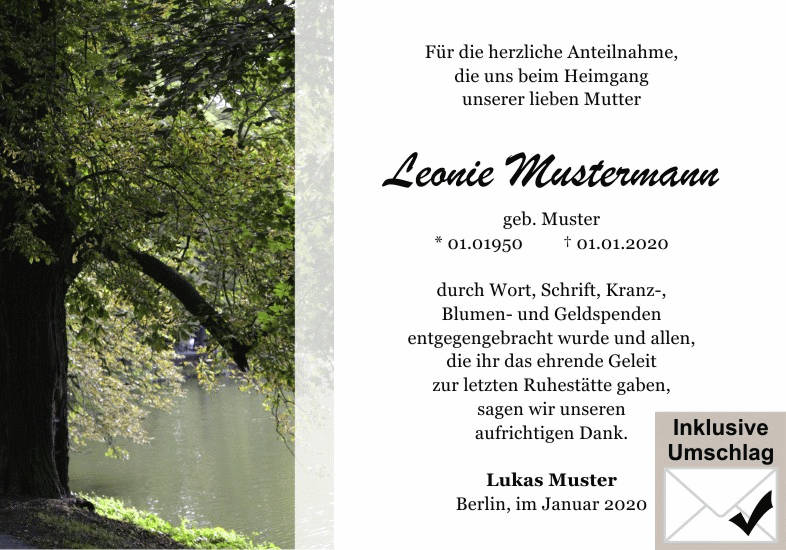 Für die herzliche Anteilnahme,
die uns beim Heimgang
unserer lieben Mutter

Leonie Mustermann

geb. Muster
* 01.01950 † 01.01.2020

durch Wort, Schrift, Kranz-,
Blumen- und Geldspenden
entgegengebracht wurde und allen,
die ihr das ehrende Geleit
zur letzten Ruhestätte gaben,
sagen wir unseren
aufrichtigen Dank.

Lukas Muster
Berlin, im Januar 2020

Inklusive
Umschlag